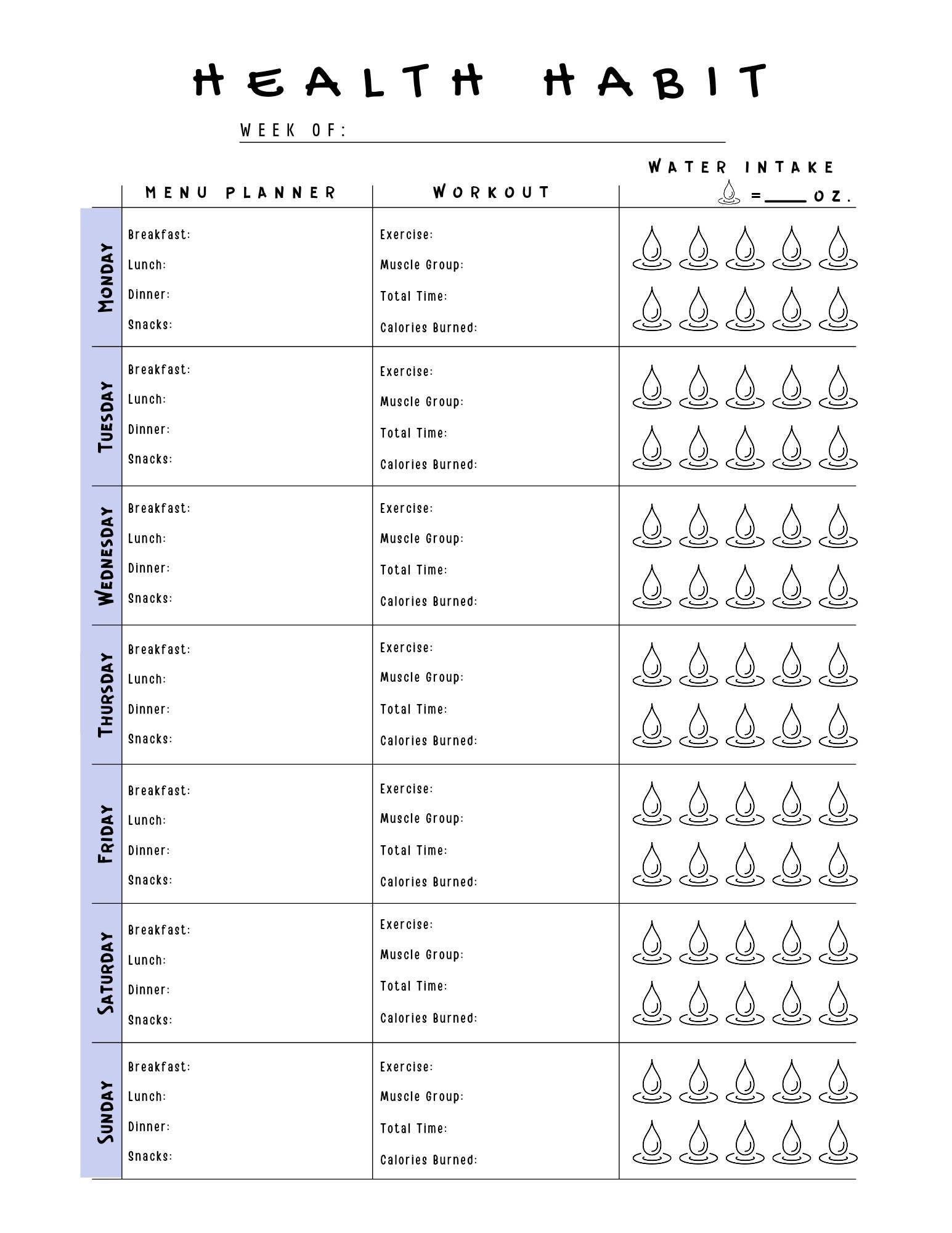 HEALTH HABIT

WEEK OF:

| | MENU PLANNER | WORKOUT | WATER INTAKE = ____ OZ. |
|---|---|---|---|
| MONDAY | Breakfast: Lunch: Dinner: Snacks: | Exercise: Muscle Group: Total Time: Calories Burned: | |
| TUESDAY | Breakfast: Lunch: Dinner: Snacks: | Exercise: Muscle Group: Total Time: Calories Burned: | |
| WEDNESDAY | Breakfast: Lunch: Dinner: Snacks: | Exercise: Muscle Group: Total Time: Calories Burned: | |
| THURSDAY | Breakfast: Lunch: Dinner: Snacks: | Exercise: Muscle Group: Total Time: Calories Burned: | |
| FRIDAY | Breakfast: Lunch: Dinner: Snacks: | Exercise: Muscle Group: Total Time: Calories Burned: | |
| SATURDAY | Breakfast: Lunch: Dinner: Snacks: | Exercise: Muscle Group: Total Time: Calories Burned: | |
| SUNDAY | Breakfast: Lunch: Dinner: Snacks: | Exercise: Muscle Group: Total Time: Calories Burned: | |